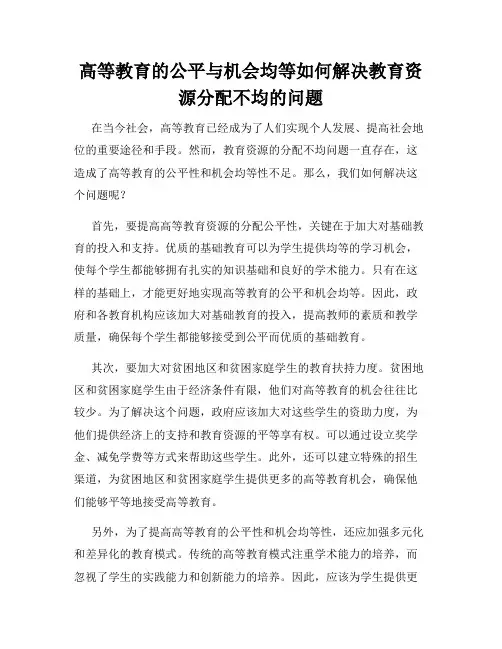 高等教育的公平与机会均等如何解决教育资源分配不均的问题

在当今社会，高等教育已经成为了人们实现个人发展、提高社会地位的重要途径和手段。然而，教育资源的分配不均问题一直存在，这造成了高等教育的公平性和机会均等性不足。那么，我们如何解决这个问题呢？

首先，要提高高等教育资源的分配公平性，关键在于加大对基础教育的投入和支持。优质的基础教育可以为学生提供均等的学习机会，使每个学生都能够拥有扎实的知识基础和良好的学术能力。只有在这样的基础上，才能更好地实现高等教育的公平和机会均等。因此，政府和各教育机构应该加大对基础教育的投入，提高教师的素质和教学质量，确保每个学生都能够接受到公平而优质的基础教育。

其次，要加大对贫困地区和贫困家庭学生的教育扶持力度。贫困地区和贫困家庭学生由于经济条件有限，他们对高等教育的机会往往比较少。为了解决这个问题，政府应该加大对这些学生的资助力度，为他们提供经济上的支持和教育资源的平等享有权。可以通过设立奖学金、减免学费等方式来帮助这些学生。此外，还可以建立特殊的招生渠道，为贫困地区和贫困家庭学生提供更多的高等教育机会，确保他们能够平等地接受高等教育。

另外，为了提高高等教育的公平性和机会均等性，还应加强多元化和差异化的教育模式。传统的高等教育模式注重学术能力的培养，而忽视了学生的实践能力和创新能力的培养。因此，应该为学生提供更